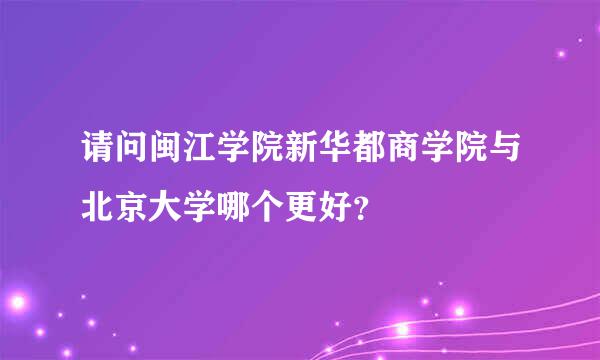 请问闽江学院新华都商学院与北京大学哪个更好?